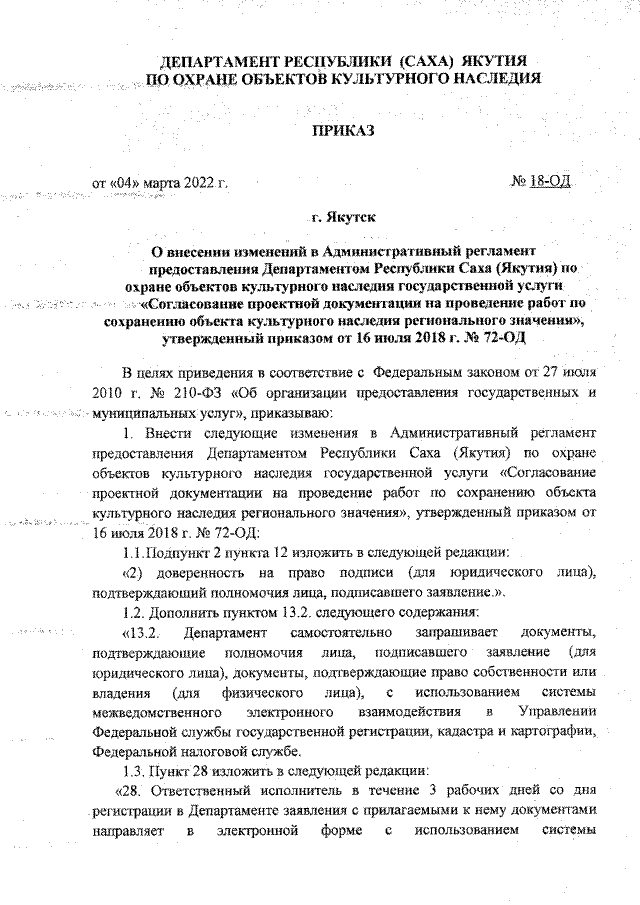 ДЕПАРТАМЕНТ РЕСПУБЛИКИ (САХА) ЯКУТИЯ
ПО ОХРАНЕ ОБЪЕКТОВ КУЛЬТУРНОГО НАСЛЕДИЯ

ПРИКАЗ

от «04» марта 2022 г. № 18-ОД

г. Якутск

О внесении изменений в Административный регламент предоставления Департаментом Республики Саха (Якутия) по охране объектов культурного наследия государственной услуги «Согласование проектной документации на проведение работ по сохранению объекта культурного наследия регионального значения», утвержденный приказом от 16 июля 2018 г. № 72-ОД

В целях приведения в соответствие с Федеральным законом от 27 июля 2010 г. № 210-ФЗ «Об организации предоставления государственных и муниципальных услуг», приказываю:

1. Внести следующие изменения в Административный регламент предоставления Департаментом Республики Саха (Якутия) по охране объектов культурного наследия государственной услуги «Согласование проектной документации на проведение работ по сохранению объекта культурного наследия регионального значения», утвержденный приказом от 16 июля 2018 г. № 72-ОД:

1.1.Подпункт 2 пункта 12 изложить в следующей редакции:

«2) доверенность на право подписи (для юридического лица), подтверждающий полномочия лица, подписавшего заявление.».

1.2. Дополнить пунктом 13.2. следующего содержания:

«13.2. Департамент самостоятельно запрашивает документы, подтверждающие полномочия лица, подписавшего заявление (для юридического лица), документы, подтверждающие право собственности или владения (для физического лица), с использованием системы межведомственного электронного взаимодействия в Управлении Федеральной службы государственной регистрации, кадастра и картографии, Федеральной налоговой службе.

1.3. Пункт 28 изложить в следующей редакции:

«28. Ответственный исполнитель в течение 3 рабочих дней со дня регистрации в Департаменте заявления с прилагаемыми к нему документами направляет в электронной форме с использованием системы